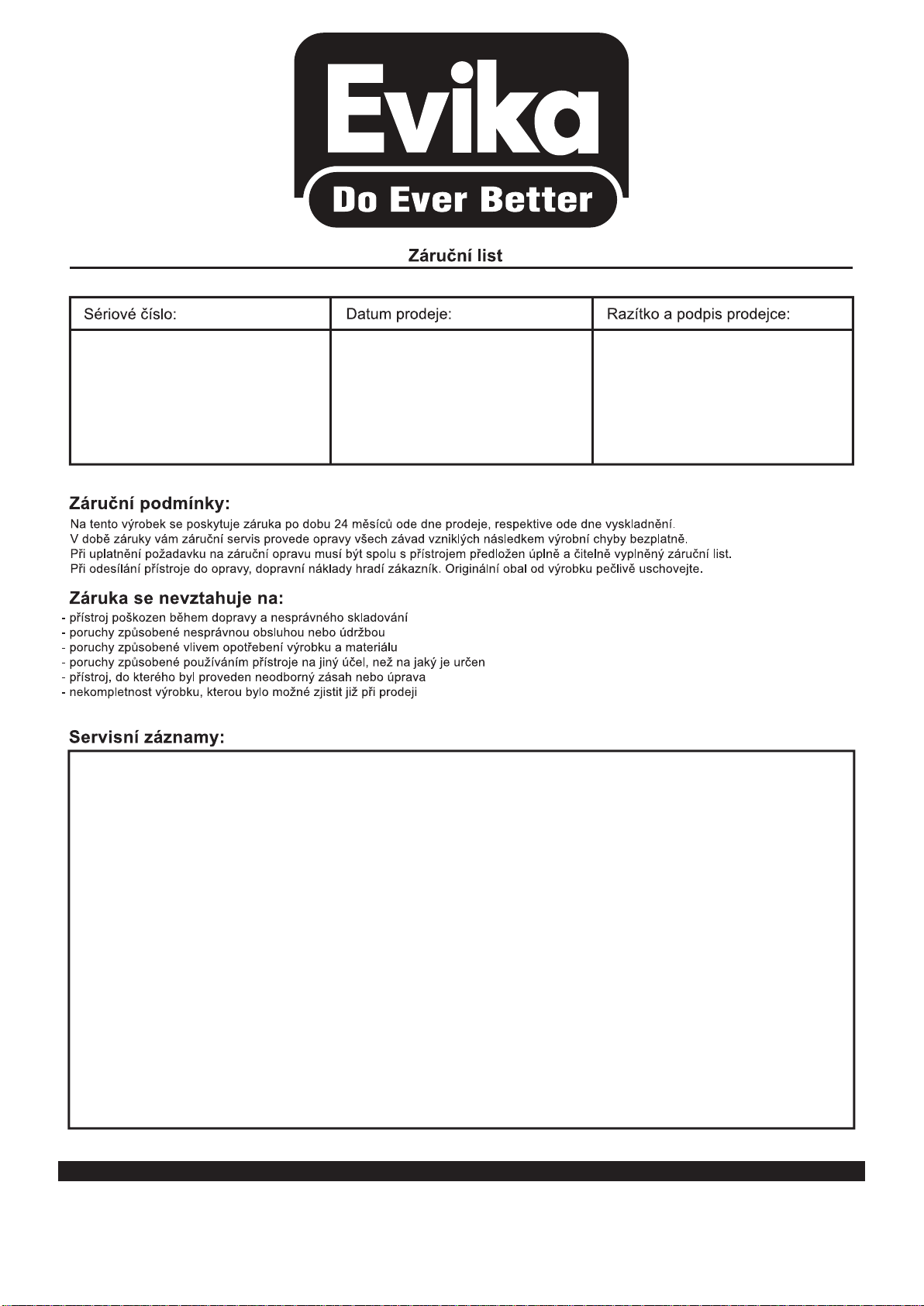 Evika
Do Ever Better

Záruční list

| Sériové číslo: | Datum prodeje: | Razítko a podpis prodejce: |
|---|---|---|
| | | |

Záruční podmínky:
Na tento výrobek se poskytuje záruka po dobu 24 měsíců ode dne prodeje, respektive ode dne vyskladnění.
V době záruky vám záruční servis provede opravy všech závad vzniklých následkem výrobní chyby bezplatně.
Při uplatnění požadavku na záruční opravu musí být spolu s přístrojem předložen úplně a čitelně vyplněný záruční list.
Při odesílání přístroje do opravy, dopravní náklady hradí zákazník. Originální obal od výrobku pečlivě uschovejte.

Záruka se nevztahuje na:
- přístroj poškozen během dopravy a nesprávného skladování
- poruchy způsobené nesprávnou obsluhou nebo údržbou
- poruchy způsobené vlivem opotřebení výrobku a materiálu
- poruchy způsobené používáním přístroje na jiný účel, než na jaký je určen
- přístroj, do kterého byl proveden neodborný zásah nebo úprava
- nekompletnost výrobku, kterou bylo možné zjistit již při prodeji

Servisní záznamy: